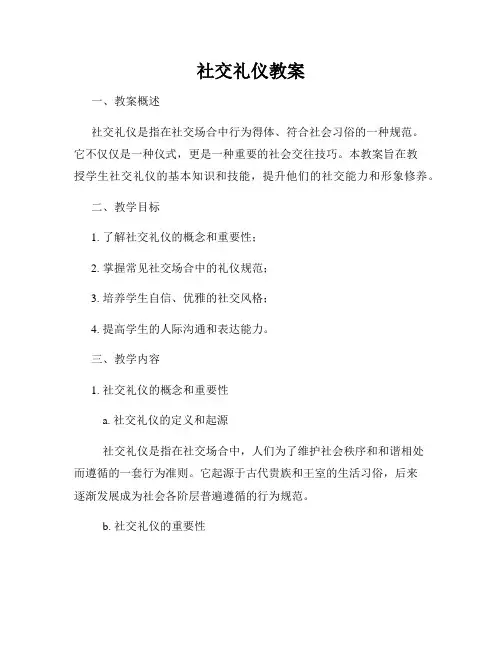 社交礼仪教案

一、教案概述

社交礼仪是指在社交场合中行为得体、符合社会习俗的一种规范。它不仅仅是一种仪式，更是一种重要的社会交往技巧。本教案旨在教授学生社交礼仪的基本知识和技能，提升他们的社交能力和形象修养。

二、教学目标

1. 了解社交礼仪的概念和重要性；

2. 掌握常见社交场合中的礼仪规范；

3. 培养学生自信、优雅的社交风格；

4. 提高学生的人际沟通和表达能力。

三、教学内容

1. 社交礼仪的概念和重要性

a. 社交礼仪的定义和起源

社交礼仪是指在社交场合中，人们为了维护社会秩序和和谐相处而遵循的一套行为准则。它起源于古代贵族和王室的生活习俗，后来逐渐发展成为社会各阶层普遍遵循的行为规范。

b. 社交礼仪的重要性